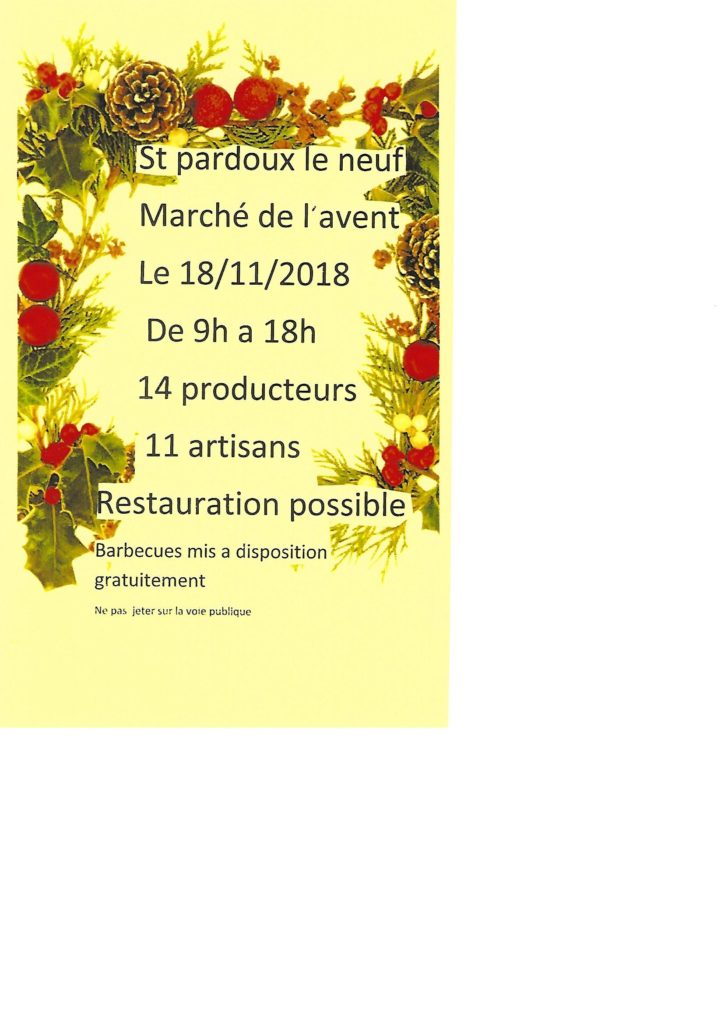 St pardoux le neuf

Marché de l'avent

Le 18/11/2018

De 9h a 18h

14 producteurs

11 artisans

Restauration possible

Barbecues mis a disposition gratuitement

Ne pas jeter sur la voie publique